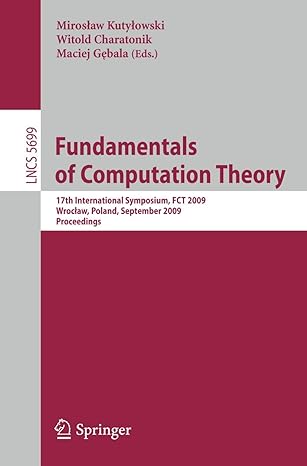 Mirosław Kutyłowski
Witold Charatonik
Maciej Gębala (Eds.)

LNCS 5699

Fundamentals of Computation Theory

17th International Symposium, FCT 2009
Wrocław, Poland, September 2009
Proceedings

Springer